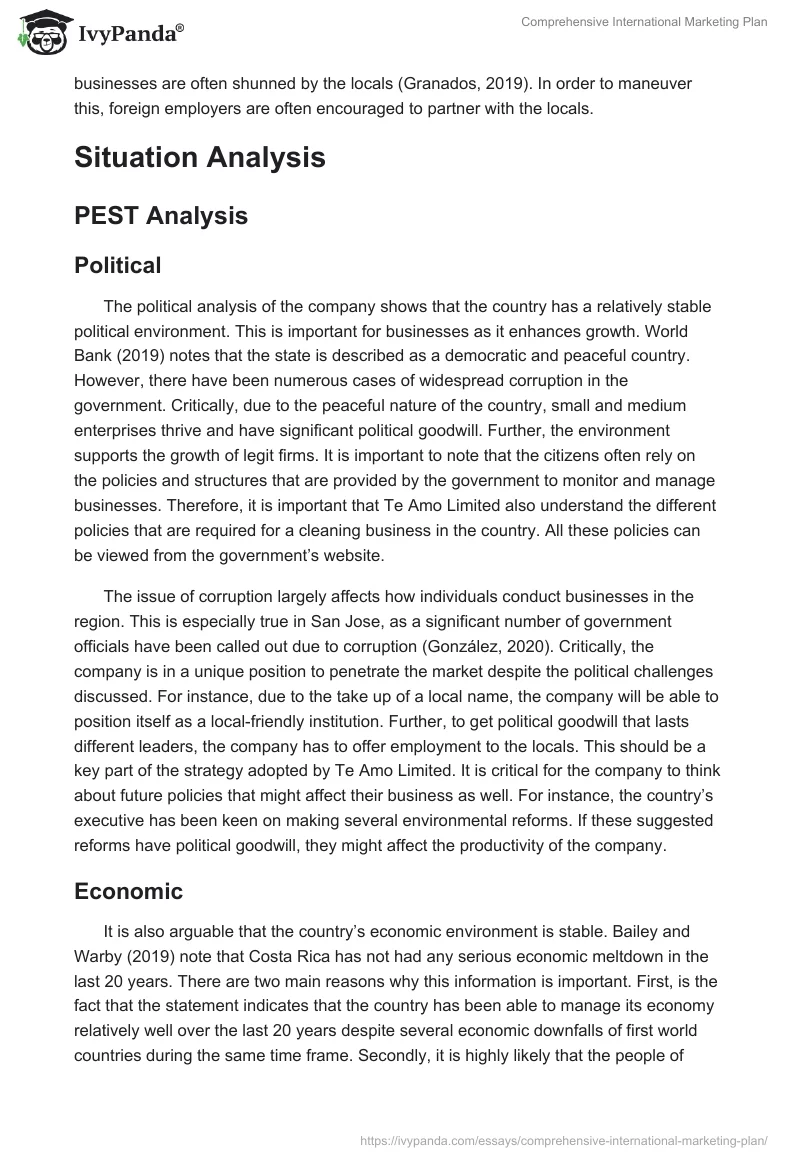 IvyPanda®

Comprehensive International Marketing Plan

businesses are often shunned by the locals (Granados, 2019). In order to maneuver this, foreign employers are often encouraged to partner with the locals.

Situation Analysis

PEST Analysis

Political

The political analysis of the company shows that the country has a relatively stable political environment. This is important for businesses as it enhances growth. World Bank (2019) notes that the state is described as a democratic and peaceful country. However, there have been numerous cases of widespread corruption in the government. Critically, due to the peaceful nature of the country, small and medium enterprises thrive and have significant political goodwill. Further, the environment supports the growth of legit firms. It is important to note that the citizens often rely on the policies and structures that are provided by the government to monitor and manage businesses. Therefore, it is important that Te Amo Limited also understand the different policies that are required for a cleaning business in the country. All these policies can be viewed from the government's website.

The issue of corruption largely affects how individuals conduct businesses in the region. This is especially true in San Jose, as a significant number of government officials have been called out due to corruption (González, 2020). Critically, the company is in a unique position to penetrate the market despite the political challenges discussed. For instance, due to the take up of a local name, the company will be able to position itself as a local-friendly institution. Further, to get political goodwill that lasts different leaders, the company has to offer employment to the locals. This should be a key part of the strategy adopted by Te Amo Limited. It is critical for the company to think about future policies that might affect their business as well. For instance, the country's executive has been keen on making several environmental reforms. If these suggested reforms have political goodwill, they might affect the productivity of the company.

Economic

It is also arguable that the country's economic environment is stable. Bailey and Warby (2019) note that Costa Rica has not had any serious economic meltdown in the last 20 years. There are two main reasons why this information is important. First, is the fact that the statement indicates that the country has been able to manage its economy relatively well over the last 20 years despite several economic downfalls of first world countries during the same time frame. Secondly, it is highly likely that the people of

https://ivypanda.com/essays/comprehensive-international-marketing-plan/